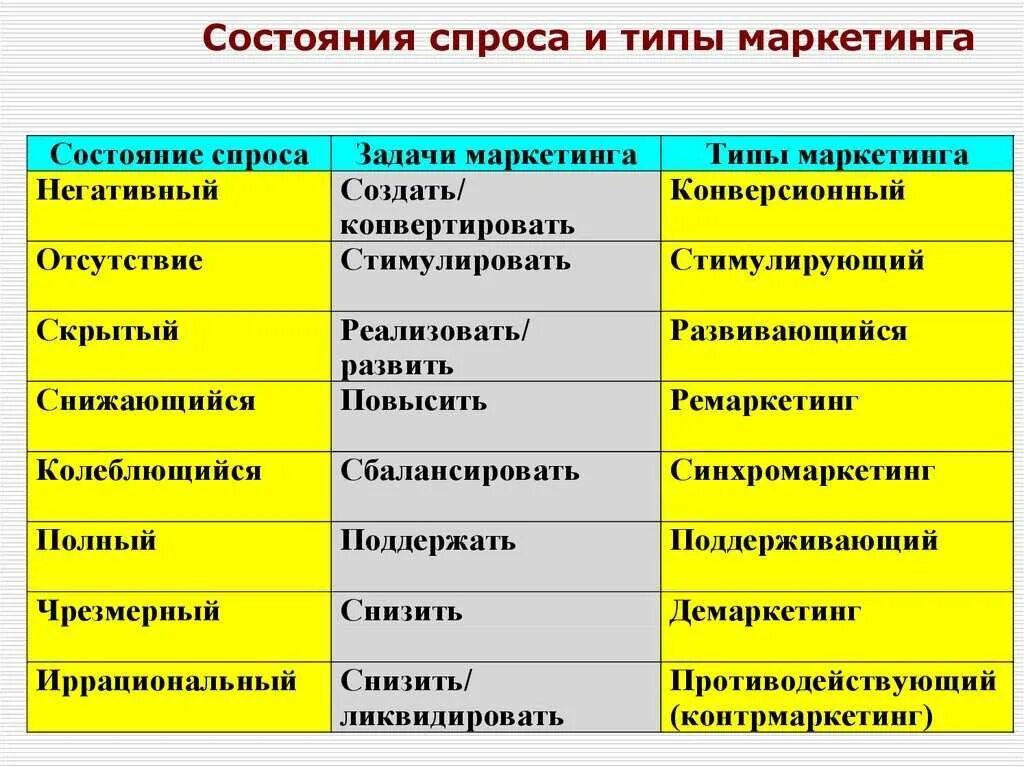 Состояния спроса и типы маркетинга

| Состояние спроса | Задачи маркетинга | Типы маркетинга |
|---|---|---|
| Негативный | Создать/ конвертировать | Конверсионный |
| Отсутствие | Стимулировать | Стимулирующий |
| Скрытый | Реализовать/ развить | Развивающийся |
| Снижающийся | Повысить | Ремаркетинг |
| Колеблющийся | Сбалансировать | Синхромаркетинг |
| Полный | Поддержать | Поддерживающий |
| Чрезмерный | Снизить | Демаркетинг |
| Иррациональный | Снизить/ ликвидировать | Противодействующий (контрмаркетинг) |